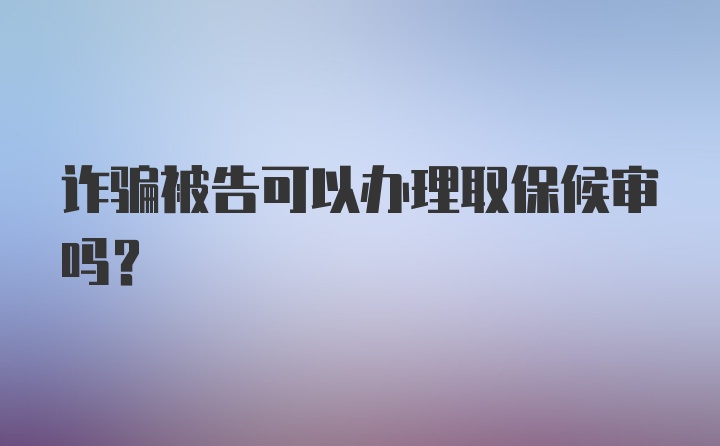 诈骗被告可以办理取保候审吗？